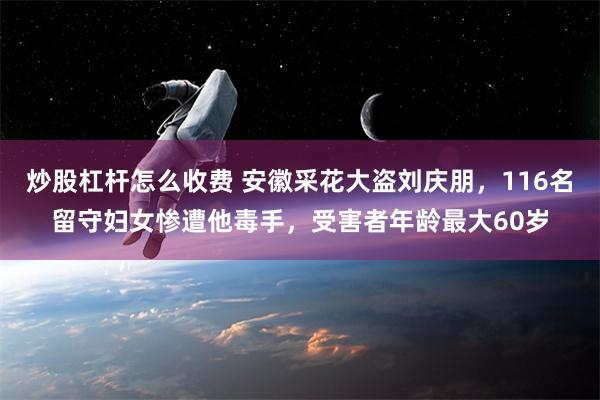 炒股杠杆怎么收费 安徽采花大盗刘庆朋，116名留守妇女惨遭他毒手，受害者年龄最大60岁